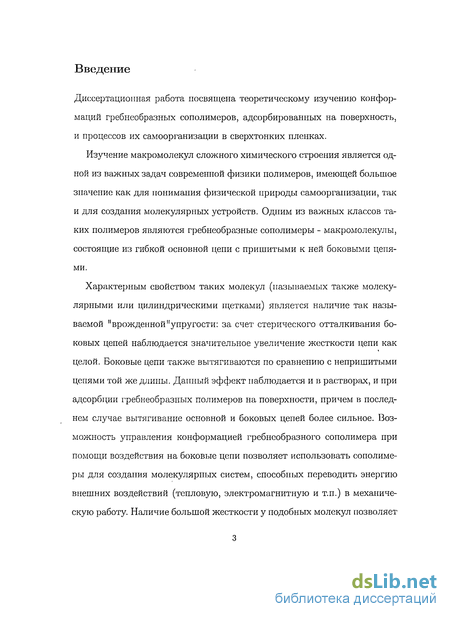 Введение

Диссертационная работа посвящена теоретическому изучению конформаций гребнеобразных сополимеров, адсорбированных на поверхность, и процессов их самоорганизации в сверхтонких пленках.

Изучение макромолекул сложного химического строения является одной из важных задач современной физики полимеров, имеющей большое значение как для понимания физической природы самоорганизации, так и для создания молекулярных устройств. Одним из важных классов таких полимеров являются гребнеобразные сополимеры - макромолекулы, состоящие из гибкой основной цепи с пришитыми к ней боковыми цепями.

Характерным свойством таких молекул (называемых также молекулярными или цилиндрическими щетками) является наличие так называемой "врожденной"упругости: за счет стерического отталкивания боковых цепей наблюдается значительное увеличение жесткости цепи как целой. Боковые цепи также вытягиваются по сравнению с непришитыми цепями той же длины. Данный эффект наблюдается и в растворах, и при адсорбции гребнеобразных полимеров на поверхности, причем в последнем случае вытягивание основной и боковых цепей более сильное. Возможность управления конформацией гребнеобразного сополимера при помощи воздействия на боковые цепи позволяет использовать сополимеры для создания молекулярных систем, способных переводить энергию внешних воздействий (тепловую, электромагнитную и т.п.) в механическую работу. Наличие большой жесткости у подобных молекул позволяет

3

dsLib.net
библиотека диссертаций